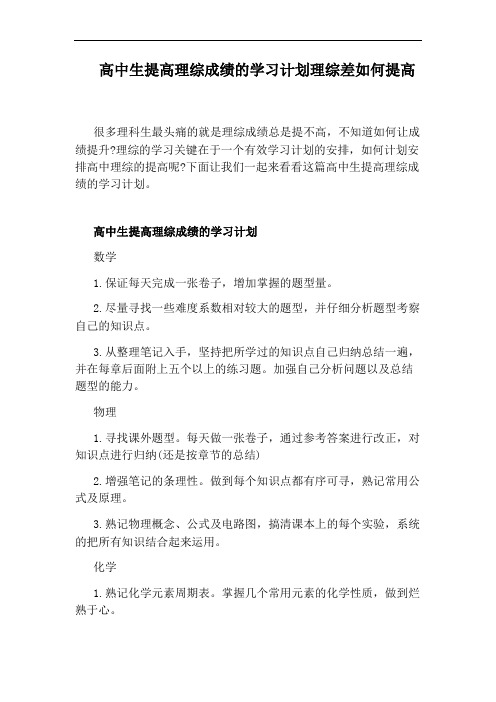 高中生提高理综成绩的学习计划理综差如何提高

很多理科生最头痛的就是理综成绩总是提不高，不知道如何让成绩提升?理综的学习关键在于一个有效学习计划的安排，如何计划安排高中理综的提高呢?下面让我们一起来看看这篇高中生提高理综成绩的学习计划。

高中生提高理综成绩的学习计划

数学

1. 保证每天完成一张卷子，增加掌握的题型量。

2. 尽量寻找一些难度系数相对较大的题型，并仔细分析题型考察自己的知识点。

3. 从整理笔记入手，坚持把所学过的知识点自己归纳总结一遍，并在每章后面附上五个以上的练习题。加强自己分析问题以及总结题型的能力。

物理

1. 寻找课外题型。每天做一张卷子，通过参考答案进行改正，对知识点进行归纳(还是按章节的总结)

2. 增强笔记的条理性。做到每个知识点都有序可寻，熟记常用公式及原理。

3. 熟记物理概念、公式及电路图，搞清课本上的每个实验，系统的把所有知识结合起来运用。

化学

1. 熟记化学元素周期表。掌握几个常用元素的化学性质，做到烂熟于心。